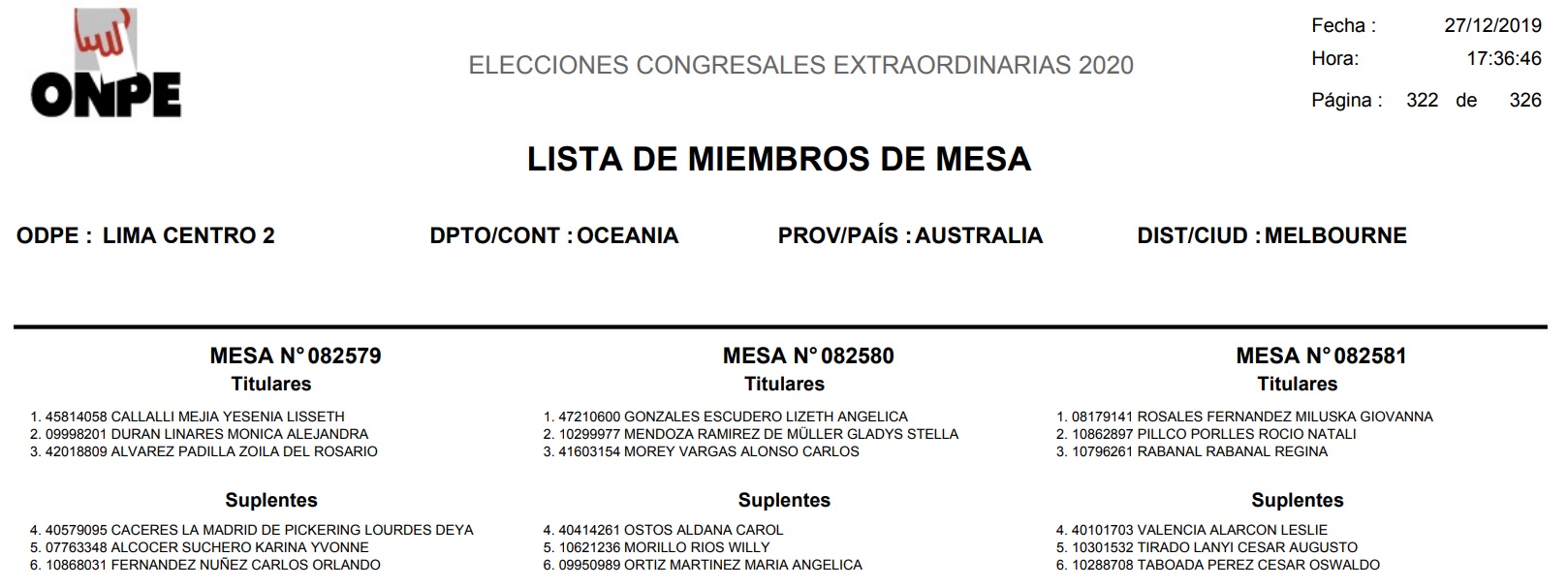 ONPE

ELECCIONES CONGRESALES EXTRAORDINARIAS 2020

Fecha : 27/12/2019
Hora: 17:36:46
Página : 322 de 326

LISTA DE MIEMBROS DE MESA

ODPE : LIMA CENTRO 2 DPTO/CONT : OCEANIA PROV/PAÍS : AUSTRALIA DIST/CIUD : MELBOURNE

MESA N° 082579
Titulares

1. 45814058 CALLALLI MEJIA YESENIA LISSETH
2. 09998201 DURAN LINARES MONICA ALEJANDRA
3. 42018809 ALVAREZ PADILLA ZOILA DEL ROSARIO

Suplentes

4. 40579095 CACERES LA MADRID DE PICKERING LOURDES DEYA
5. 07763348 ALCOCER SUCHERO KARINA YVONNE
6. 10868031 FERNANDEZ NUÑEZ CARLOS ORLANDO

MESA N° 082580
Titulares

1. 47210600 GONZALES ESCUDERO LIZETH ANGELICA
2. 10299977 MENDOZA RAMIREZ DE MÜLLER GLADYS STELLA
3. 41603154 MOREY VARGAS ALONSO CARLOS

Suplentes

4. 40414261 OSTOS ALDANA CAROL
5. 10621236 MORILLO RIOS WILLY
6. 09950989 ORTIZ MARTINEZ MARIA ANGELICA

MESA N° 082581
Titulares

1. 08179141 ROSALES FERNANDEZ MILUSKA GIOVANNA
2. 10862897 PILLCO PORLLES ROCIO NATALI
3. 10796261 RABANAL RABANAL REGINA

Suplentes

4. 40101703 VALENCIA ALARCON LESLIE
5. 10301532 TIRADO LANYI CESAR AUGUSTO
6. 10288708 TABOADA PEREZ CESAR OSWALDO